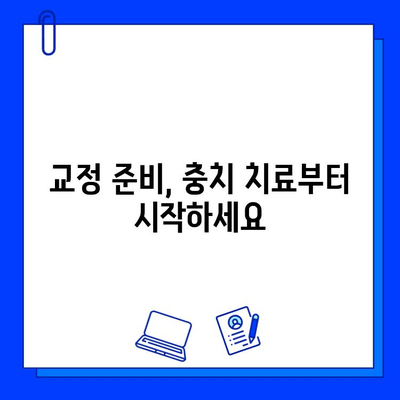 교정 준비, 충치 치료부터 시작하세요